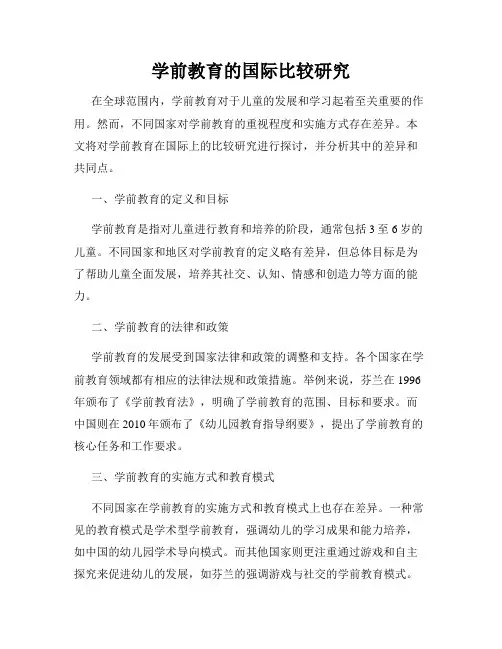 学前教育的国际比较研究

在全球范围内，学前教育对于儿童的发展和学习起着至关重要的作用。然而，不同国家对学前教育的重视程度和实施方式存在差异。本文将对学前教育在国际上的比较研究进行探讨，并分析其中的差异和共同点。

一、学前教育的定义和目标

学前教育是指对儿童进行教育和培养的阶段，通常包括3至6岁的儿童。不同国家和地区对学前教育的定义略有差异，但总体目标是为了帮助儿童全面发展，培养其社交、认知、情感和创造力等方面的能力。

二、学前教育的法律和政策

学前教育的发展受到国家法律和政策的调整和支持。各个国家在学前教育领域都有相应的法律法规和政策措施。举例来说，芬兰在1996年颁布了《学前教育法》，明确了学前教育的范围、目标和要求。而中国则在2010年颁布了《幼儿园教育指导纲要》，提出了学前教育的核心任务和工作要求。

三、学前教育的实施方式和教育模式

不同国家在学前教育的实施方式和教育模式上也存在差异。一种常见的教育模式是学术型学前教育，强调幼儿的学习成果和能力培养，如中国的幼儿园学术导向模式。而其他国家则更注重通过游戏和自主探究来促进幼儿的发展，如芬兰的强调游戏与社交的学前教育模式。